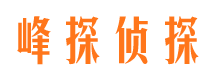 峰探侦探